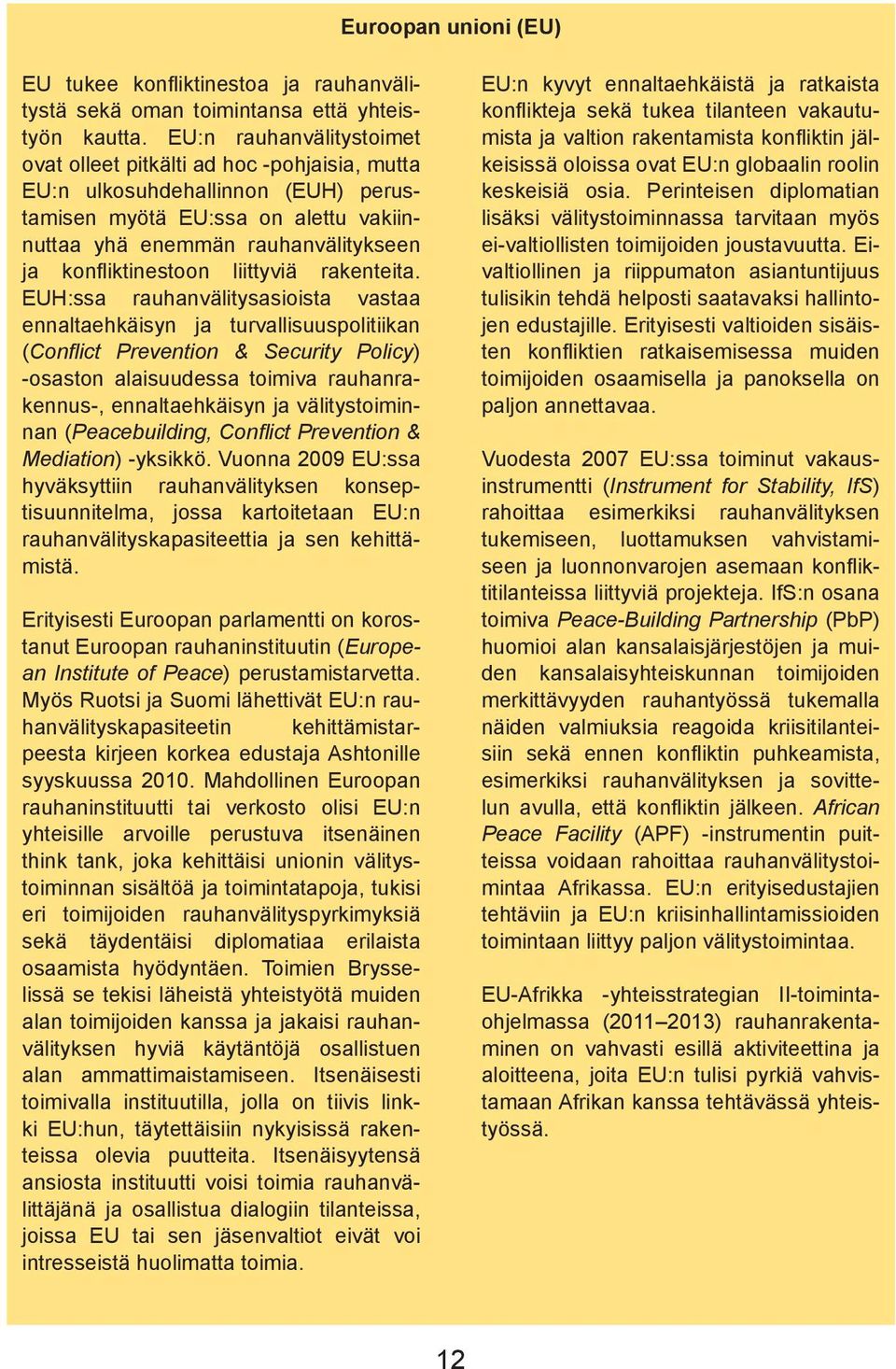 Euroopan unioni (EU)

EU tukee konfliktinestoa ja rauhanvälitystä sekä oman toimintansa että yhteistyön kautta. EU:n rauhanvälitystoimet ovat olleet pitkälti ad hoc -pohjaisia, mutta EU:n ulkosuhdehallinnon (EUH) perustamisen myötä EU:ssa on alettu vakiinnuttaa yhä enemmän rauhanvälitykseen ja konfliktinestoon liittyviä rakenteita. EUH:ssa rauhanvälitysasioista vastaa ennaltaehkäisyn ja turvallisuuspolitiikan (Conflict Prevention & Security Policy) -osaston alaisuudessa toimiva rauhanrakennus-, ennaltaehkäisyn ja välitystoiminnan (Peacebuilding, Conflict Prevention & Mediation) -yksikkö. Vuonna 2009 EU:ssa hyväksyttiin rauhanvälityksen konseptisuunnitelma, jossa kartoitetaan EU:n rauhanvälityskapasiteettia ja sen kehittämistä.

Erityisesti Euroopan parlamentti on korostanut Euroopan rauhaninstituutin (European Institute of Peace) perustamistarvetta. Myös Ruotsi ja Suomi lähettivät EU:n rauhanvälityskapasiteetin kehittämistarpeesta kirjeen korkea edustaja Ashtonille syyskuussa 2010. Mahdollinen Euroopan rauhaninstituutti tai verkosto olisi EU:n yhteisille arvoille perustuva itsenäinen think tank, joka kehittäisi unionin välitystoiminnan sisältöä ja toimintatapoja, tukisi eri toimijoiden rauhanvälityspyrkimyksiä sekä täydentäisi diplomatiaa erilaista osaamista hyödyntäen. Toimien Brysselissä se tekisi läheistä yhteistyötä muiden alan toimijoiden kanssa ja jakaisi rauhanvälityksen hyviä käytäntöjä osallistuen alan ammattimaistamiseen. Itsenäisesti toimivalla instituutilla, jolla on tiivis linkki EU:hun, täytettäisiin nykyisissä rakenteissa olevia puutteita. Itsenäisyytensä ansiosta instituutti voisi toimia rauhanvälittäjänä ja osallistua dialogiin tilanteissa, joissa EU tai sen jäsenvaltiot eivät voi intresseistä huolimatta toimia.

EU:n kyvyt ennaltaehkäistä ja ratkaista konflikteja sekä tukea tilanteen vakautumista ja valtion rakentamista konfliktin jälkeisissä oloissa ovat EU:n globaalin roolin keskeisiä osia. Perinteisen diplomatian lisäksi välitystoiminnassa tarvitaan myös ei-valtiollisten toimijoiden joustavuutta. Ei-valtiollinen ja riippumaton asiantuntijuus tulisikin tehdä helposti saatavaksi hallintojen edustajille. Erityisesti valtioiden sisäisten konfliktien ratkaisemisessa muiden toimijoiden osaamisella ja panoksella on paljon annettavaa.

Vuodesta 2007 EU:ssa toiminut vakausinstrumentti (Instrument for Stability, IfS) rahoittaa esimerkiksi rauhanvälityksen tukemiseen, luottamuksen vahvistamiseen ja luonnonvarojen asemaan konfliktitilanteissa liittyviä projekteja. IfS:n osana toimiva Peace-Building Partnership (PbP) huomioi alan kansalaisjärjestöjen ja muiden kansalaisyhteiskunnan toimijoiden merkittävyyden rauhantyössä tukemalla näiden valmiuksia reagoida kriisitilanteisiin sekä ennen konfliktin puhkeamista, esimerkiksi rauhanvälityksen ja sovittelun avulla, että konfliktin jälkeen. African Peace Facility (APF) -instrumentin puitteissa voidaan rahoittaa rauhanvälitystoimintaa Afrikassa. EU:n erityisedustajien tehtäviin ja EU:n kriisinhallintamissioiden toimintaan liittyy paljon välitystoimintaa.

EU-Afrikka -yhteisstrategian II-toimintaohjelmassa (2011–2013) rauhanrakentaminen on vahvasti esillä aktiviteettina ja aloitteena, joita EU:n tulisi pyrkiä vahvistamaan Afrikan kanssa tehtävässä yhteistyössä.

12